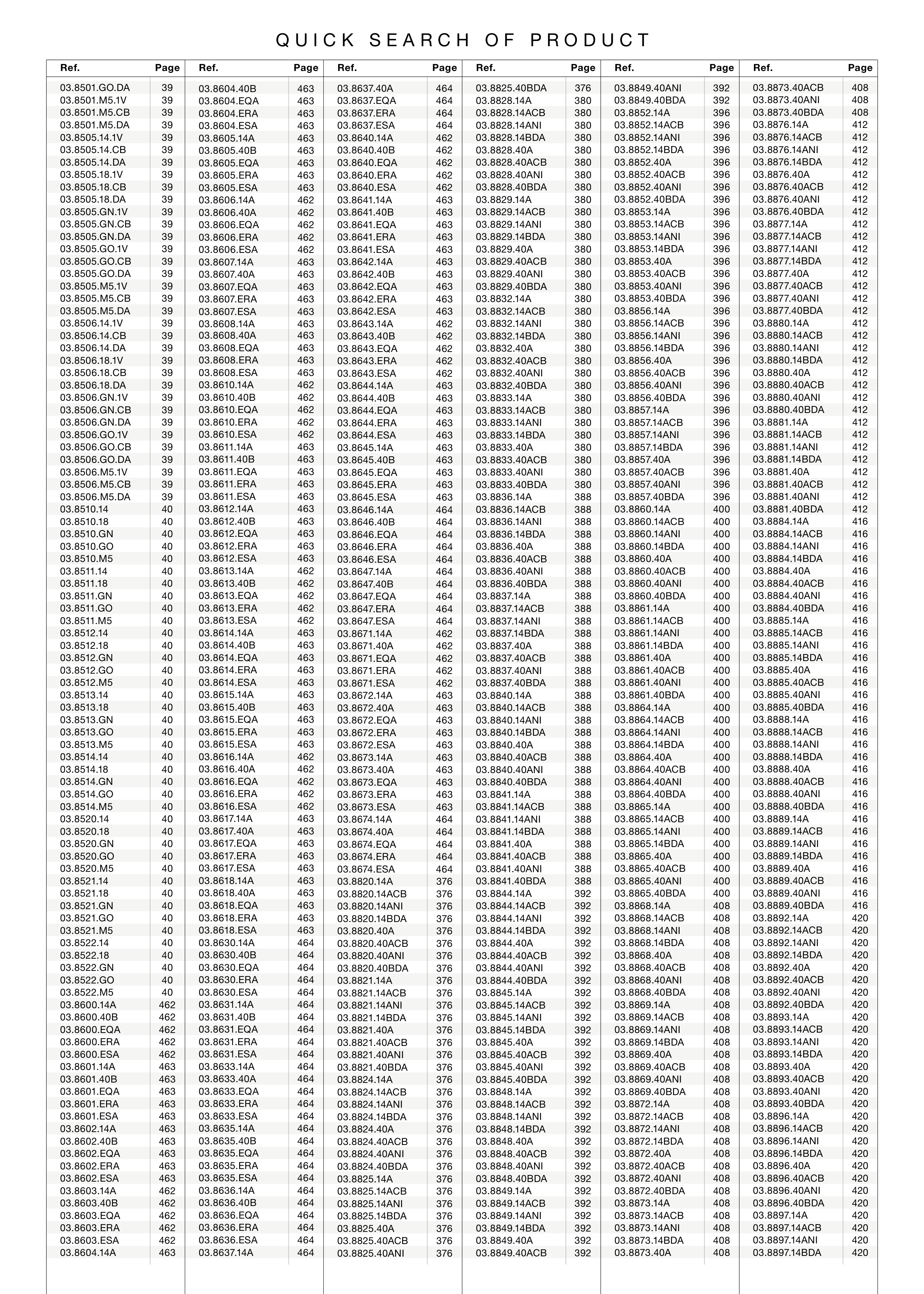 QUICK SEARCH OF PRODUCT

| Ref. | Page |
|---|---|
| 03.8501.GO.DA | 39 |
| 03.8501.M5.1V | 39 |
| 03.8501.M5.CB | 39 |
| 03.8501.M5.DA | 39 |
| 03.8505.14.1V | 39 |
| 03.8505.14.CB | 39 |
| 03.8505.14.DA | 39 |
| 03.8505.18.1V | 39 |
| 03.8505.18.CB | 39 |
| 03.8505.18.DA | 39 |
| 03.8505.GN.1V | 39 |
| 03.8505.GN.CB | 39 |
| 03.8505.GN.DA | 39 |
| 03.8505.GO.1V | 39 |
| 03.8505.GO.CB | 39 |
| 03.8505.GO.DA | 39 |
| 03.8505.M5.1V | 39 |
| 03.8505.M5.CB | 39 |
| 03.8505.M5.DA | 39 |
| 03.8506.14.1V | 39 |
| 03.8506.14.CB | 39 |
| 03.8506.14.DA | 39 |
| 03.8506.18.1V | 39 |
| 03.8506.18.CB | 39 |
| 03.8506.18.DA | 39 |
| 03.8506.GN.1V | 39 |
| 03.8506.GN.CB | 39 |
| 03.8506.GN.DA | 39 |
| 03.8506.GO.1V | 39 |
| 03.8506.GO.CB | 39 |
| 03.8506.GO.DA | 39 |
| 03.8506.M5.1V | 39 |
| 03.8506.M5.CB | 39 |
| 03.8506.M5.DA | 39 |
| 03.8510.14 | 40 |
| 03.8510.18 | 40 |
| 03.8510.GN | 40 |
| 03.8510.GO | 40 |
| 03.8510.M5 | 40 |
| 03.8511.14 | 40 |
| 03.8511.18 | 40 |
| 03.8511.GN | 40 |
| 03.8511.GO | 40 |
| 03.8511.M5 | 40 |
| 03.8512.14 | 40 |
| 03.8512.18 | 40 |
| 03.8512.GN | 40 |
| 03.8512.GO | 40 |
| 03.8512.M5 | 40 |
| 03.8513.14 | 40 |
| 03.8513.18 | 40 |
| 03.8513.GN | 40 |
| 03.8513.GO | 40 |
| 03.8513.M5 | 40 |
| 03.8514.14 | 40 |
| 03.8514.18 | 40 |
| 03.8514.GN | 40 |
| 03.8514.GO | 40 |
| 03.8514.M5 | 40 |
| 03.8520.14 | 40 |
| 03.8520.18 | 40 |
| 03.8520.GN | 40 |
| 03.8520.GO | 40 |
| 03.8520.M5 | 40 |
| 03.8521.14 | 40 |
| 03.8521.18 | 40 |
| 03.8521.GN | 40 |
| 03.8521.GO | 40 |
| 03.8521.M5 | 40 |
| 03.8522.14 | 40 |
| 03.8522.18 | 40 |
| 03.8522.GN | 40 |
| 03.8522.GO | 40 |
| 03.8522.M5 | 40 |
| 03.8600.14A | 462 |
| 03.8600.40B | 462 |
| 03.8600.EQA | 462 |
| 03.8600.ERA | 462 |
| 03.8600.ESA | 462 |
| 03.8601.14A | 463 |
| 03.8601.40B | 463 |
| 03.8601.EQA | 463 |
| 03.8601.ERA | 463 |
| 03.8601.ESA | 463 |
| 03.8602.14A | 463 |
| 03.8602.40B | 463 |
| 03.8602.EQA | 463 |
| 03.8602.ERA | 463 |
| 03.8602.ESA | 463 |
| 03.8603.14A | 462 |
| 03.8603.40B | 462 |
| 03.8603.EQA | 462 |
| 03.8603.ERA | 462 |
| 03.8603.ESA | 462 |
| 03.8604.14A | 463 |

| Ref. | Page |
|---|---|
| 03.8604.40B | 463 |
| 03.8604.EQA | 463 |
| 03.8604.ERA | 463 |
| 03.8604.ESA | 463 |
| 03.8605.14A | 463 |
| 03.8605.40B | 463 |
| 03.8605.EQA | 463 |
| 03.8605.ERA | 463 |
| 03.8605.ESA | 463 |
| 03.8606.14A | 462 |
| 03.8606.40A | 462 |
| 03.8606.EQA | 462 |
| 03.8606.ERA | 462 |
| 03.8606.ESA | 462 |
| 03.8607.14A | 463 |
| 03.8607.40A | 463 |
| 03.8607.EQA | 463 |
| 03.8607.ERA | 463 |
| 03.8607.ESA | 463 |
| 03.8608.14A | 463 |
| 03.8608.40A | 463 |
| 03.8608.EQA | 463 |
| 03.8608.ERA | 463 |
| 03.8608.ESA | 463 |
| 03.8610.14A | 462 |
| 03.8610.40B | 462 |
| 03.8610.EQA | 462 |
| 03.8610.ERA | 462 |
| 03.8610.ESA | 462 |
| 03.8611.14A | 463 |
| 03.8611.40B | 463 |
| 03.8611.EQA | 463 |
| 03.8611.ERA | 463 |
| 03.8611.ESA | 463 |
| 03.8612.14A | 463 |
| 03.8612.40B | 463 |
| 03.8612.EQA | 463 |
| 03.8612.ERA | 463 |
| 03.8612.ESA | 463 |
| 03.8613.14A | 462 |
| 03.8613.40B | 462 |
| 03.8613.EQA | 462 |
| 03.8613.ERA | 462 |
| 03.8613.ESA | 462 |
| 03.8614.14A | 463 |
| 03.8614.40B | 463 |
| 03.8614.EQA | 463 |
| 03.8614.ERA | 463 |
| 03.8614.ESA | 463 |
| 03.8615.14A | 463 |
| 03.8615.40B | 463 |
| 03.8615.EQA | 463 |
| 03.8615.ERA | 463 |
| 03.8615.ESA | 463 |
| 03.8616.14A | 462 |
| 03.8616.40A | 462 |
| 03.8616.EQA | 462 |
| 03.8616.ERA | 462 |
| 03.8616.ESA | 462 |
| 03.8617.14A | 463 |
| 03.8617.40A | 463 |
| 03.8617.EQA | 463 |
| 03.8617.ERA | 463 |
| 03.8617.ESA | 463 |
| 03.8618.14A | 463 |
| 03.8618.40A | 463 |
| 03.8618.EQA | 463 |
| 03.8618.ERA | 463 |
| 03.8618.ESA | 463 |
| 03.8630.14A | 464 |
| 03.8630.40B | 464 |
| 03.8630.EQA | 464 |
| 03.8630.ERA | 464 |
| 03.8630.ESA | 464 |
| 03.8631.14A | 464 |
| 03.8631.40B | 464 |
| 03.8631.EQA | 464 |
| 03.8631.ERA | 464 |
| 03.8631.ESA | 464 |
| 03.8633.14A | 464 |
| 03.8633.40A | 464 |
| 03.8633.EQA | 464 |
| 03.8633.ERA | 464 |
| 03.8633.ESA | 464 |
| 03.8635.14A | 464 |
| 03.8635.40B | 464 |
| 03.8635.EQA | 464 |
| 03.8635.ERA | 464 |
| 03.8635.ESA | 464 |
| 03.8636.14A | 464 |
| 03.8636.40B | 464 |
| 03.8636.EQA | 464 |
| 03.8636.ERA | 464 |
| 03.8636.ESA | 464 |
| 03.8637.14A | 464 |

| Ref. | Page |
|---|---|
| 03.8637.40A | 464 |
| 03.8637.EQA | 464 |
| 03.8637.ERA | 464 |
| 03.8637.ESA | 464 |
| 03.8640.14A | 462 |
| 03.8640.40B | 462 |
| 03.8640.EQA | 462 |
| 03.8640.ERA | 462 |
| 03.8640.ESA | 462 |
| 03.8641.14A | 463 |
| 03.8641.40B | 463 |
| 03.8641.EQA | 463 |
| 03.8641.ERA | 463 |
| 03.8641.ESA | 463 |
| 03.8642.14A | 463 |
| 03.8642.40B | 463 |
| 03.8642.EQA | 463 |
| 03.8642.ERA | 463 |
| 03.8642.ESA | 463 |
| 03.8643.14A | 462 |
| 03.8643.40B | 462 |
| 03.8643.EQA | 462 |
| 03.8643.ERA | 462 |
| 03.8643.ESA | 462 |
| 03.8644.14A | 463 |
| 03.8644.40B | 463 |
| 03.8644.EQA | 463 |
| 03.8644.ERA | 463 |
| 03.8644.ESA | 463 |
| 03.8645.14A | 463 |
| 03.8645.40B | 463 |
| 03.8645.EQA | 463 |
| 03.8645.ERA | 463 |
| 03.8645.ESA | 463 |
| 03.8646.14A | 464 |
| 03.8646.40B | 464 |
| 03.8646.EQA | 464 |
| 03.8646.ERA | 464 |
| 03.8646.ESA | 464 |
| 03.8647.14A | 464 |
| 03.8647.40B | 464 |
| 03.8647.EQA | 464 |
| 03.8647.ERA | 464 |
| 03.8647.ESA | 464 |
| 03.8671.14A | 462 |
| 03.8671.40A | 462 |
| 03.8671.EQA | 462 |
| 03.8671.ERA | 462 |
| 03.8671.ESA | 462 |
| 03.8672.14A | 463 |
| 03.8672.40A | 463 |
| 03.8672.EQA | 463 |
| 03.8672.ERA | 463 |
| 03.8672.ESA | 463 |
| 03.8673.14A | 463 |
| 03.8673.40A | 463 |
| 03.8673.EQA | 463 |
| 03.8673.ERA | 463 |
| 03.8673.ESA | 463 |
| 03.8674.14A | 464 |
| 03.8674.40A | 464 |
| 03.8674.EQA | 464 |
| 03.8674.ERA | 464 |
| 03.8674.ESA | 464 |
| 03.8820.14A | 376 |
| 03.8820.14ACB | 376 |
| 03.8820.14ANI | 376 |
| 03.8820.14BDA | 376 |
| 03.8820.40A | 376 |
| 03.8820.40ACB | 376 |
| 03.8820.40ANI | 376 |
| 03.8820.40BDA | 376 |
| 03.8821.14A | 376 |
| 03.8821.14ACB | 376 |
| 03.8821.14ANI | 376 |
| 03.8821.14BDA | 376 |
| 03.8821.40A | 376 |
| 03.8821.40ACB | 376 |
| 03.8821.40ANI | 376 |
| 03.8821.40BDA | 376 |
| 03.8824.14A | 376 |
| 03.8824.14ACB | 376 |
| 03.8824.14ANI | 376 |
| 03.8824.14BDA | 376 |
| 03.8824.40A | 376 |
| 03.8824.40ACB | 376 |
| 03.8824.40ANI | 376 |
| 03.8824.40BDA | 376 |
| 03.8825.14A | 376 |
| 03.8825.14ACB | 376 |
| 03.8825.14ANI | 376 |
| 03.8825.14BDA | 376 |
| 03.8825.40A | 376 |
| 03.8825.40ACB | 376 |
| 03.8825.40ANI | 376 |

| Ref. | Page |
|---|---|
| 03.8825.40BDA | 376 |
| 03.8828.14A | 380 |
| 03.8828.14ACB | 380 |
| 03.8828.14ANI | 380 |
| 03.8828.14BDA | 380 |
| 03.8828.40A | 380 |
| 03.8828.40ACB | 380 |
| 03.8828.40ANI | 380 |
| 03.8828.40BDA | 380 |
| 03.8829.14A | 380 |
| 03.8829.14ACB | 380 |
| 03.8829.14ANI | 380 |
| 03.8829.14BDA | 380 |
| 03.8829.40A | 380 |
| 03.8829.40ACB | 380 |
| 03.8829.40ANI | 380 |
| 03.8829.40BDA | 380 |
| 03.8832.14A | 380 |
| 03.8832.14ACB | 380 |
| 03.8832.14ANI | 380 |
| 03.8832.14BDA | 380 |
| 03.8832.40A | 380 |
| 03.8832.40ACB | 380 |
| 03.8832.40ANI | 380 |
| 03.8832.40BDA | 380 |
| 03.8833.14A | 380 |
| 03.8833.14ACB | 380 |
| 03.8833.14ANI | 380 |
| 03.8833.14BDA | 380 |
| 03.8833.40A | 380 |
| 03.8833.40ACB | 380 |
| 03.8833.40ANI | 380 |
| 03.8833.40BDA | 380 |
| 03.8836.14A | 388 |
| 03.8836.14ACB | 388 |
| 03.8836.14ANI | 388 |
| 03.8836.14BDA | 388 |
| 03.8836.40A | 388 |
| 03.8836.40ACB | 388 |
| 03.8836.40ANI | 388 |
| 03.8836.40BDA | 388 |
| 03.8837.14A | 388 |
| 03.8837.14ACB | 388 |
| 03.8837.14ANI | 388 |
| 03.8837.14BDA | 388 |
| 03.8837.40A | 388 |
| 03.8837.40ACB | 388 |
| 03.8837.40ANI | 388 |
| 03.8837.40BDA | 388 |
| 03.8840.14A | 388 |
| 03.8840.14ACB | 388 |
| 03.8840.14ANI | 388 |
| 03.8840.14BDA | 388 |
| 03.8840.40A | 388 |
| 03.8840.40ACB | 388 |
| 03.8840.40ANI | 388 |
| 03.8840.40BDA | 388 |
| 03.8841.14A | 388 |
| 03.8841.14ACB | 388 |
| 03.8841.14ANI | 388 |
| 03.8841.14BDA | 388 |
| 03.8841.40A | 388 |
| 03.8841.40ACB | 388 |
| 03.8841.40ANI | 388 |
| 03.8841.40BDA | 388 |
| 03.8844.14A | 392 |
| 03.8844.14ACB | 392 |
| 03.8844.14ANI | 392 |
| 03.8844.14BDA | 392 |
| 03.8844.40A | 392 |
| 03.8844.40ACB | 392 |
| 03.8844.40ANI | 392 |
| 03.8844.40BDA | 392 |
| 03.8845.14A | 392 |
| 03.8845.14ACB | 392 |
| 03.8845.14ANI | 392 |
| 03.8845.14BDA | 392 |
| 03.8845.40A | 392 |
| 03.8845.40ACB | 392 |
| 03.8845.40ANI | 392 |
| 03.8845.40BDA | 392 |
| 03.8848.14A | 392 |
| 03.8848.14ACB | 392 |
| 03.8848.14ANI | 392 |
| 03.8848.14BDA | 392 |
| 03.8848.40A | 392 |
| 03.8848.40ACB | 392 |
| 03.8848.40ANI | 392 |
| 03.8848.40BDA | 392 |
| 03.8849.14A | 392 |
| 03.8849.14ACB | 392 |
| 03.8849.14ANI | 392 |
| 03.8849.14BDA | 392 |
| 03.8849.40A | 392 |
| 03.8849.40ACB | 392 |

| Ref. | Page |
|---|---|
| 03.8849.40ANI | 392 |
| 03.8849.40BDA | 392 |
| 03.8852.14A | 396 |
| 03.8852.14ACB | 396 |
| 03.8852.14ANI | 396 |
| 03.8852.14BDA | 396 |
| 03.8852.40A | 396 |
| 03.8852.40ACB | 396 |
| 03.8852.40ANI | 396 |
| 03.8852.40BDA | 396 |
| 03.8853.14A | 396 |
| 03.8853.14ACB | 396 |
| 03.8853.14ANI | 396 |
| 03.8853.14BDA | 396 |
| 03.8853.40A | 396 |
| 03.8853.40ACB | 396 |
| 03.8853.40ANI | 396 |
| 03.8853.40BDA | 396 |
| 03.8856.14A | 396 |
| 03.8856.14ACB | 396 |
| 03.8856.14ANI | 396 |
| 03.8856.14BDA | 396 |
| 03.8856.40A | 396 |
| 03.8856.40ACB | 396 |
| 03.8856.40ANI | 396 |
| 03.8856.40BDA | 396 |
| 03.8857.14A | 396 |
| 03.8857.14ACB | 396 |
| 03.8857.14ANI | 396 |
| 03.8857.14BDA | 396 |
| 03.8857.40A | 396 |
| 03.8857.40ACB | 396 |
| 03.8857.40ANI | 396 |
| 03.8857.40BDA | 396 |
| 03.8860.14A | 400 |
| 03.8860.14ACB | 400 |
| 03.8860.14ANI | 400 |
| 03.8860.14BDA | 400 |
| 03.8860.40A | 400 |
| 03.8860.40ACB | 400 |
| 03.8860.40ANI | 400 |
| 03.8860.40BDA | 400 |
| 03.8861.14A | 400 |
| 03.8861.14ACB | 400 |
| 03.8861.14ANI | 400 |
| 03.8861.14BDA | 400 |
| 03.8861.40A | 400 |
| 03.8861.40ACB | 400 |
| 03.8861.40ANI | 400 |
| 03.8861.40BDA | 400 |
| 03.8864.14A | 400 |
| 03.8864.14ACB | 400 |
| 03.8864.14ANI | 400 |
| 03.8864.14BDA | 400 |
| 03.8864.40A | 400 |
| 03.8864.40ACB | 400 |
| 03.8864.40ANI | 400 |
| 03.8864.40BDA | 400 |
| 03.8865.14A | 400 |
| 03.8865.14ACB | 400 |
| 03.8865.14ANI | 400 |
| 03.8865.14BDA | 400 |
| 03.8865.40A | 400 |
| 03.8865.40ACB | 400 |
| 03.8865.40ANI | 400 |
| 03.8865.40BDA | 400 |
| 03.8868.14A | 408 |
| 03.8868.14ACB | 408 |
| 03.8868.14ANI | 408 |
| 03.8868.14BDA | 408 |
| 03.8868.40A | 408 |
| 03.8868.40ACB | 408 |
| 03.8868.40ANI | 408 |
| 03.8868.40BDA | 408 |
| 03.8869.14A | 408 |
| 03.8869.14ACB | 408 |
| 03.8869.14ANI | 408 |
| 03.8869.14BDA | 408 |
| 03.8869.40A | 408 |
| 03.8869.40ACB | 408 |
| 03.8869.40ANI | 408 |
| 03.8869.40BDA | 408 |
| 03.8872.14A | 408 |
| 03.8872.14ACB | 408 |
| 03.8872.14ANI | 408 |
| 03.8872.14BDA | 408 |
| 03.8872.40A | 408 |
| 03.8872.40ACB | 408 |
| 03.8872.40ANI | 408 |
| 03.8872.40BDA | 408 |
| 03.8873.14A | 408 |
| 03.8873.14ACB | 408 |
| 03.8873.14ANI | 408 |
| 03.8873.14BDA | 408 |
| 03.8873.40A | 408 |

| Ref. | Page |
|---|---|
| 03.8873.40ACB | 408 |
| 03.8873.40ANI | 408 |
| 03.8873.40BDA | 408 |
| 03.8876.14A | 412 |
| 03.8876.14ACB | 412 |
| 03.8876.14ANI | 412 |
| 03.8876.14BDA | 412 |
| 03.8876.40A | 412 |
| 03.8876.40ACB | 412 |
| 03.8876.40ANI | 412 |
| 03.8876.40BDA | 412 |
| 03.8877.14A | 412 |
| 03.8877.14ACB | 412 |
| 03.8877.14ANI | 412 |
| 03.8877.14BDA | 412 |
| 03.8877.40A | 412 |
| 03.8877.40ACB | 412 |
| 03.8877.40ANI | 412 |
| 03.8877.40BDA | 412 |
| 03.8880.14A | 412 |
| 03.8880.14ACB | 412 |
| 03.8880.14ANI | 412 |
| 03.8880.14BDA | 412 |
| 03.8880.40A | 412 |
| 03.8880.40ACB | 412 |
| 03.8880.40ANI | 412 |
| 03.8880.40BDA | 412 |
| 03.8881.14A | 412 |
| 03.8881.14ACB | 412 |
| 03.8881.14ANI | 412 |
| 03.8881.14BDA | 412 |
| 03.8881.40A | 412 |
| 03.8881.40ACB | 412 |
| 03.8881.40ANI | 412 |
| 03.8881.40BDA | 412 |
| 03.8884.14A | 416 |
| 03.8884.14ACB | 416 |
| 03.8884.14ANI | 416 |
| 03.8884.14BDA | 416 |
| 03.8884.40A | 416 |
| 03.8884.40ACB | 416 |
| 03.8884.40ANI | 416 |
| 03.8884.40BDA | 416 |
| 03.8885.14A | 416 |
| 03.8885.14ACB | 416 |
| 03.8885.14ANI | 416 |
| 03.8885.14BDA | 416 |
| 03.8885.40A | 416 |
| 03.8885.40ACB | 416 |
| 03.8885.40ANI | 416 |
| 03.8885.40BDA | 416 |
| 03.8888.14A | 416 |
| 03.8888.14ACB | 416 |
| 03.8888.14ANI | 416 |
| 03.8888.14BDA | 416 |
| 03.8888.40A | 416 |
| 03.8888.40ACB | 416 |
| 03.8888.40ANI | 416 |
| 03.8888.40BDA | 416 |
| 03.8889.14A | 416 |
| 03.8889.14ACB | 416 |
| 03.8889.14ANI | 416 |
| 03.8889.14BDA | 416 |
| 03.8889.40A | 416 |
| 03.8889.40ACB | 416 |
| 03.8889.40ANI | 416 |
| 03.8889.40BDA | 416 |
| 03.8892.14A | 420 |
| 03.8892.14ACB | 420 |
| 03.8892.14ANI | 420 |
| 03.8892.14BDA | 420 |
| 03.8892.40A | 420 |
| 03.8892.40ACB | 420 |
| 03.8892.40ANI | 420 |
| 03.8892.40BDA | 420 |
| 03.8893.14A | 420 |
| 03.8893.14ACB | 420 |
| 03.8893.14ANI | 420 |
| 03.8893.14BDA | 420 |
| 03.8893.40A | 420 |
| 03.8893.40ACB | 420 |
| 03.8893.40ANI | 420 |
| 03.8893.40BDA | 420 |
| 03.8896.14A | 420 |
| 03.8896.14ACB | 420 |
| 03.8896.14ANI | 420 |
| 03.8896.14BDA | 420 |
| 03.8896.40A | 420 |
| 03.8896.40ACB | 420 |
| 03.8896.40ANI | 420 |
| 03.8896.40BDA | 420 |
| 03.8897.14A | 420 |
| 03.8897.14ACB | 420 |
| 03.8897.14ANI | 420 |
| 03.8897.14BDA | 420 |